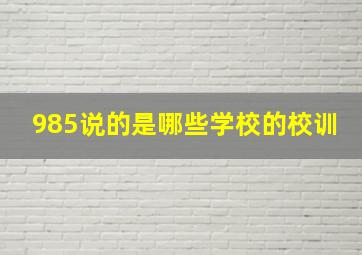 985说的是哪些学校的校训